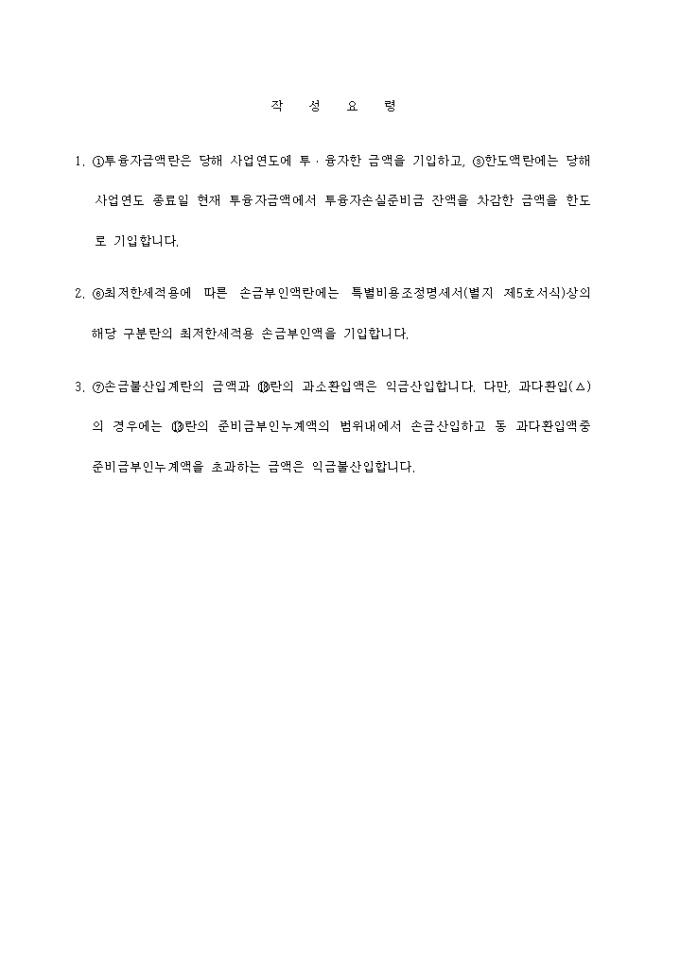 작 성 요 령

1. ①투융자금액란은 당해 사업연도에 투·융자한 금액을 기입하고, ⑤한도액란에는 당해 사업연도 종료일 현재 투융자금액에서 투융자손실준비금 잔액을 차감한 금액을 한도로 기입합니다.

2. ⑥최저한세적용에 따른 손금부인액란에는 특별비용조정명세서(별지 제5호서식)상의 해당 구분란의 최저한세적용 손금부인액을 기입합니다.

3. ⑦손금불산입계란의 금액과 ⑱란의 과소환입액은 익금산입합니다. 다만, 과다환입(△)의 경우에는 ⑬란의 준비금부인누계액의 범위내에서 손금산입하고 동 과다환입액중 준비금부인누계액을 초과하는 금액은 익금불산입합니다.